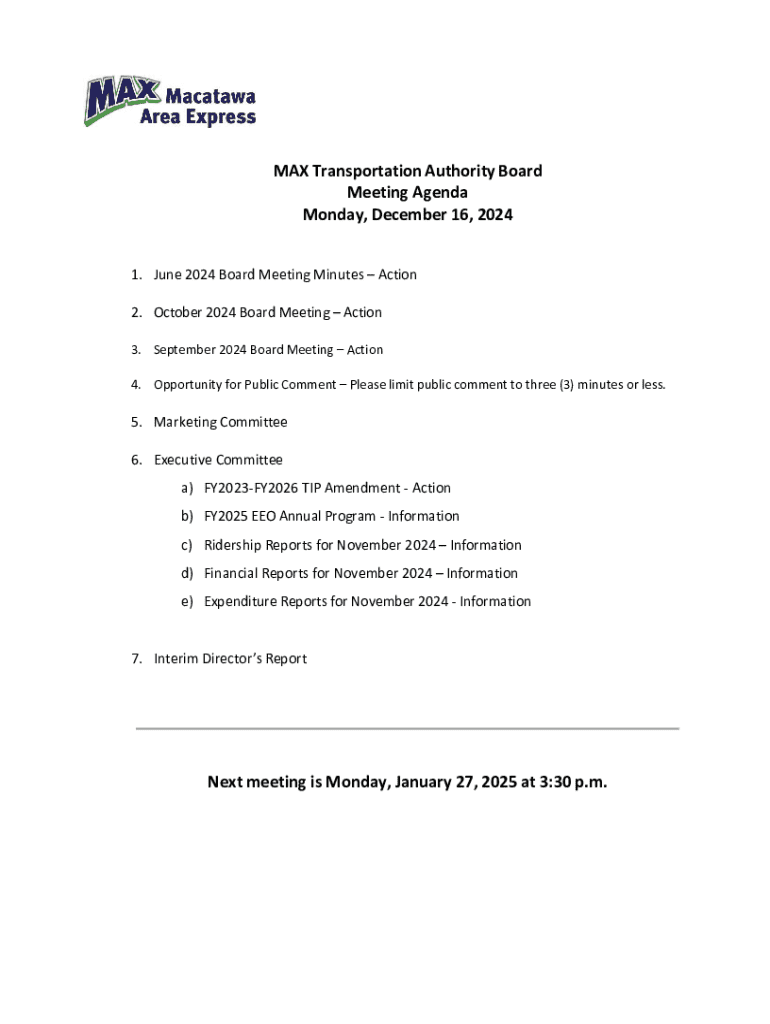 MAX Macatawa Area Express

MAX Transportation Authority Board
Meeting Agenda
Monday, December 16, 2024

1. June 2024 Board Meeting Minutes – Action

2. October 2024 Board Meeting – Action

3. September 2024 Board Meeting – Action

4. Opportunity for Public Comment – Please limit public comment to three (3) minutes or less.

5. Marketing Committee

6. Executive Committee
a) FY2023-FY2026 TIP Amendment - Action
b) FY2025 EEO Annual Program - Information
c) Ridership Reports for November 2024 – Information
d) Financial Reports for November 2024 – Information
e) Expenditure Reports for November 2024 - Information

7. Interim Director's Report

Next meeting is Monday, January 27, 2025 at 3:30 p.m.